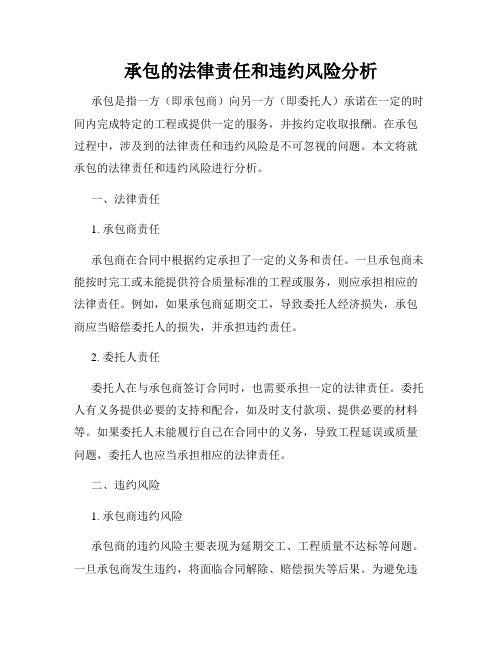 承包的法律责任和违约风险分析

承包是指一方（即承包商）向另一方（即委托人）承诺在一定的时间内完成特定的工程或提供一定的服务，并按约定收取报酬。在承包过程中，涉及到的法律责任和违约风险是不可忽视的问题。本文将就承包的法律责任和违约风险进行分析。

一、法律责任

1. 承包商责任

承包商在合同中根据约定承担了一定的义务和责任。一旦承包商未能按时完工或未能提供符合质量标准的工程或服务，则应承担相应的法律责任。例如，如果承包商延期交工，导致委托人经济损失，承包商应当赔偿委托人的损失，并承担违约责任。

2. 委托人责任

委托人在与承包商签订合同时，也需要承担一定的法律责任。委托人有义务提供必要的支持和配合，如及时支付款项、提供必要的材料等。如果委托人未能履行自己在合同中的义务，导致工程延误或质量问题，委托人也应当承担相应的法律责任。

二、违约风险

1. 承包商违约风险

承包商的违约风险主要表现为延期交工、工程质量不达标等问题。一旦承包商发生违约，将面临合同解除、赔偿损失等后果。为避免违